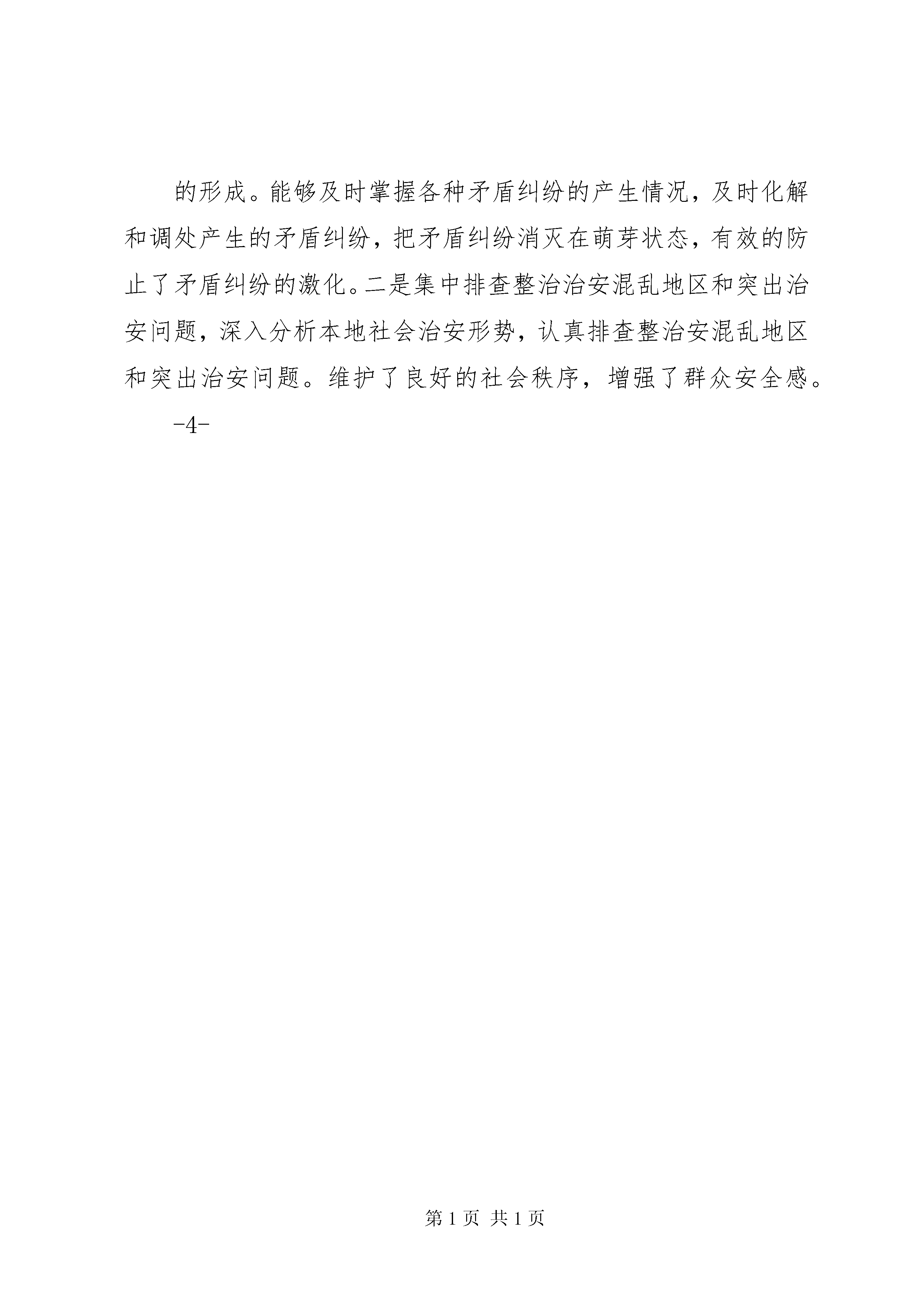 的形成。能够及时掌握各种矛盾纠纷的产生情况，及时化解和调处产生的矛盾纠纷，把矛盾纠纷消灭在萌芽状态，有效的防止了矛盾纠纷的激化。二是集中排查整治治安混乱地区和突出治安问题，深入分析本地社会治安形势，认真排查整治安混乱地区和突出治安问题。维护了良好的社会秩序，增强了群众安全感。

-4-

第 1 页 共 1 页